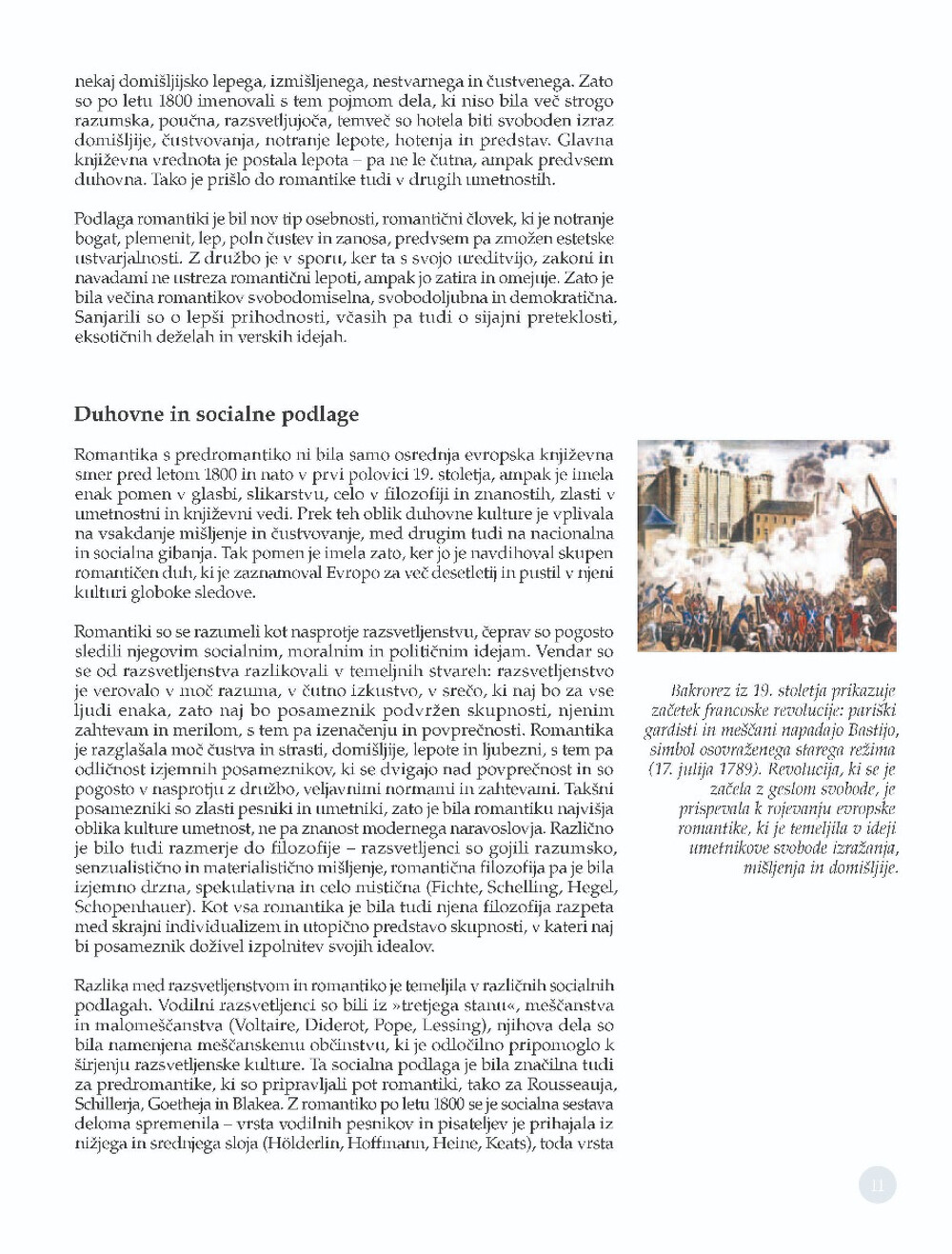 nekaj domišljijsko lepega, izmišljenega, nestvarnega in čustvenega. Zato so po letu 1800 imenovali s tem pojmom dela, ki niso bila več strogo razumska, poučna, razsvetljujoča, temveč so hotela biti svoboden izraz domišljije, čustvovanja, notranje lepote, hotenja in predstav. Glavna književna vrednota je postala lepota – pa ne le čutna, ampak predvsem duhovna. Tako je prišlo do romantike tudi v drugih umetnostih.

Podlaga romantiki je bil nov tip osebnosti, romantični človek, ki je notranje bogat, plemenit, lep, poln čustev in zanosa, predvsem pa zmožen estetske ustvarjalnosti. Z družbo je v sporu, ker ta s svojo ureditvijo, zakoni in navadami ne ustreza romantični lepoti, ampak jo zatira in omejuje. Zato je bila večina romantikov svobodomiselna, svobodoljubna in demokratična. Sanjarili so o lepši prihodnosti, včasih pa tudi o sijajni preteklosti, eksotičnih deželah in verskih idejah.

Duhovne in socialne podlage

Romantika s predromantiko ni bila samo osrednja evropska književna smer pred letom 1800 in nato v prvi polovici 19. stoletja, ampak je imela enak pomen v glasbi, slikarstvu, celo v filozofiji in znanostih, zlasti v umetnostni in književni vedi. Prek teh oblik duhovne kulture je vplivala na vsakdanje mišljenje in čustvovanje, med drugim tudi na nacionalna in socialna gibanja. Tak pomen je imela zato, ker jo je navdihoval skupen romantičen duh, ki je zaznamoval Evropo za več desetletij in pustil v njeni kulturi globoke sledove.

Romantiki so se razumeli kot nasprotje razsvetljenstvu, čeprav so pogosto sledili njegovim socialnim, moralnim in političnim idejam. Vendar so se od razsvetljenstva razlikovali v temeljnih stvareh: razsvetljenstvo je verovalo v moč razuma, v čutno izkustvo, v srečo, ki naj bo za vse ljudi enaka, zato naj bo posameznik podvržen skupnosti, njenim zahtevam in merilom, s tem pa izenačenju in povprečnosti. Romantika je razglašala moč čustva in strasti, domišljije, lepote in ljubezni, s tem pa odličnost izjemnih posameznikov, ki se dvigajo nad povprečnost in so pogosto v nasprotju z družbo, veljavnimi normami in zahtevami. Takšni posamezniki so zlasti pesniki in umetniki, zato je bila romantiku najvišja oblika kulture umetnost, ne pa znanost modernega naravoslovja. Različno je bilo tudi razmerje do filozofije – razsvetljenci so gojili razumsko, senzualistično in materialistično mišljenje, romantična filozofija pa je bila izjemno drzna, spekulativna in celo mistična (Fichte, Schelling, Hegel, Schopenhauer). Kot vsa romantika je bila tudi njena filozofija razpeta med skrajni individualizem in utopično predstavo skupnosti, v kateri naj bi posameznik doživel izpolnitev svojih idealov.

Razlika med razsvetljenstvom in romantiko je temeljila v različnih socialnih podlagah. Vodilni razsvetljenci so bili iz »tretjega stanu«, meščanstva in malomeščanstva (Voltaire, Diderot, Pope, Lessing), njihova dela so bila namenjena meščanskemu občinstvu, ki je odločilno pripomoglo k širjenju razsvetljenske kulture. Ta socialna podlaga je bila značilna tudi za predromantike, ki so pripravljali pot romantiki, tako za Rousseauja, Schillerja, Goetheja in Blakea. Z romantiko po letu 1800 se je socialna sestava deloma spremenila – vrsta vodilnih pesnikov in pisateljev je prihajala iz nižjega in srednjega sloja (Hölderlin, Hoffmann, Heine, Keats), toda vrsta

Bakrorez iz 19. stoletja prikazuje začetek francoske revolucije: pariški gardisti in meščani napadajo Bastijo, simbol osovraženega starega režima (17. julija 1789). Revolucija, ki se je začela z geslom svobode, je prispevala k rojevanju evropske romantike, ki je temeljila v ideji umetnikove svobode izražanja, mišljenja in domišljije.

11